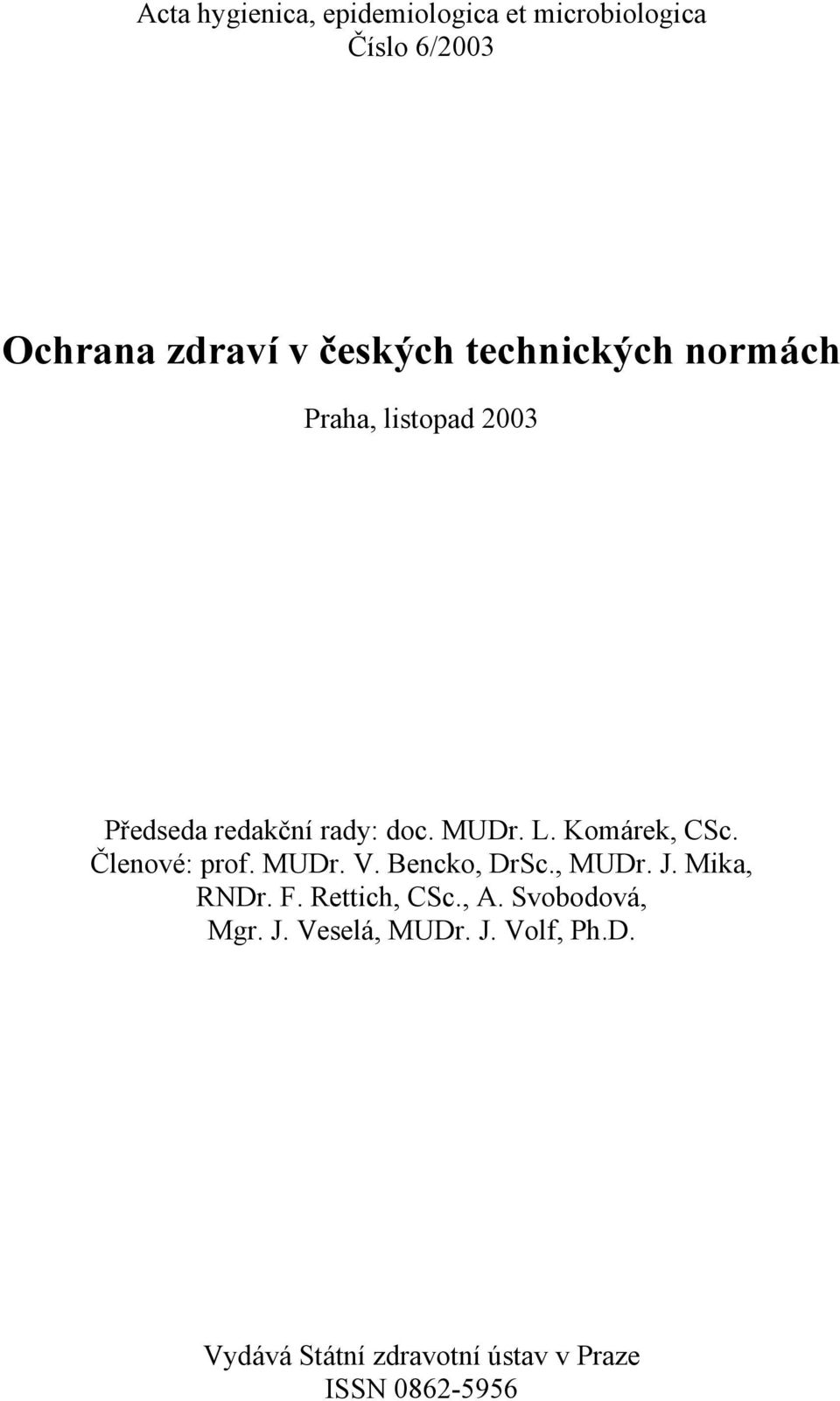 Acta hygienica, epidemiologica et microbiologica
Číslo 6/2003

Ochrana zdraví v českých technických normách

Praha, listopad 2003

Předseda redakční rady: doc. MUDr. L. Komárek, CSc.
Členové: prof. MUDr. V. Bencko, DrSc., MUDr. J. Mika, RNDr. F. Rettich, CSc., A. Svobodová, Mgr. J. Veselá, MUDr. J. Volf, Ph.D.

Vydává Státní zdravotní ústav v Praze
ISSN 0862-5956